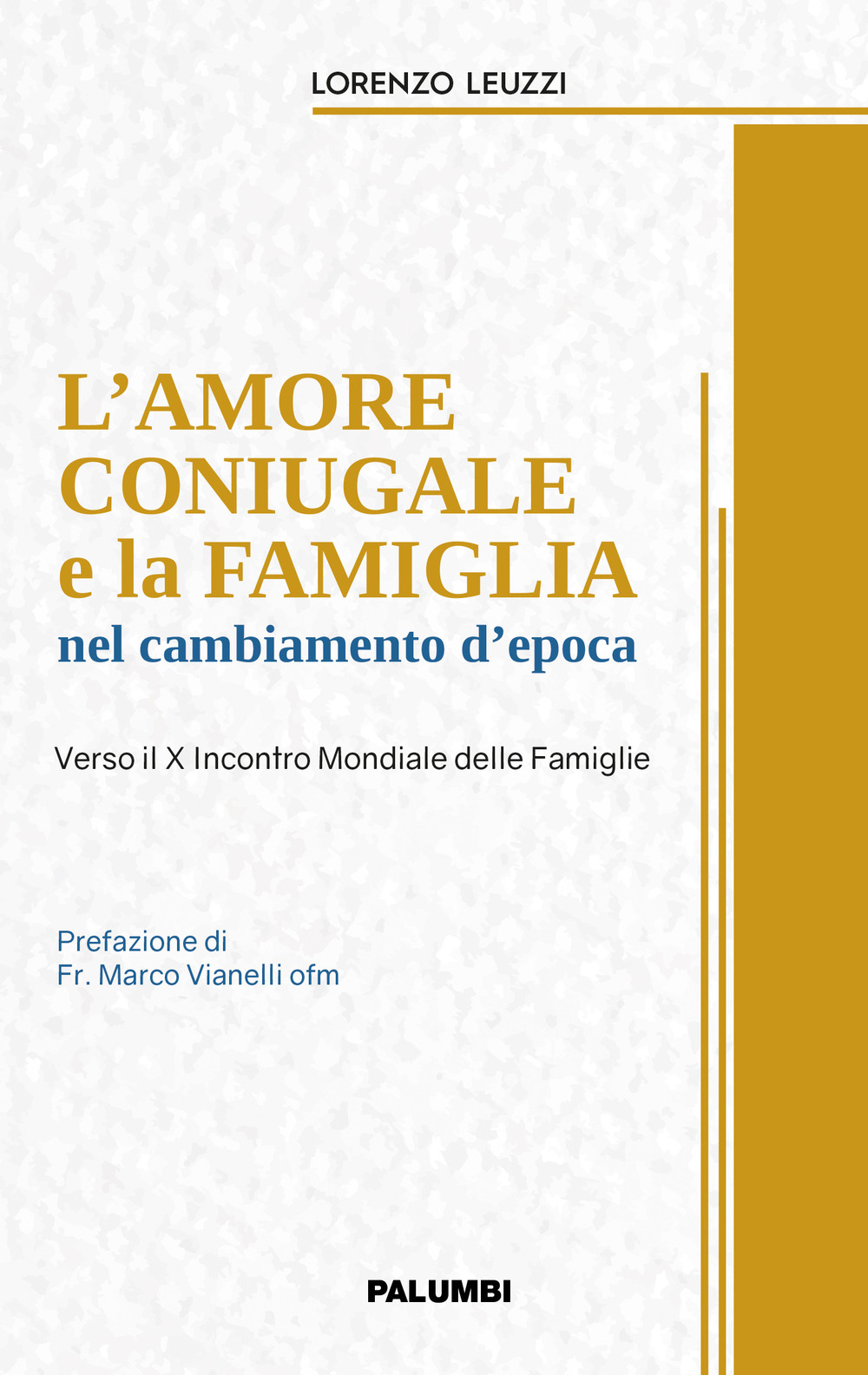 LORENZO LEUZZI

L'AMORE CONIUGALE e la FAMIGLIA
nel cambiamento d'epoca

Verso il X Incontro Mondiale delle Famiglie

Prefazione di
Fr. Marco Vianelli ofm

PALUMBI